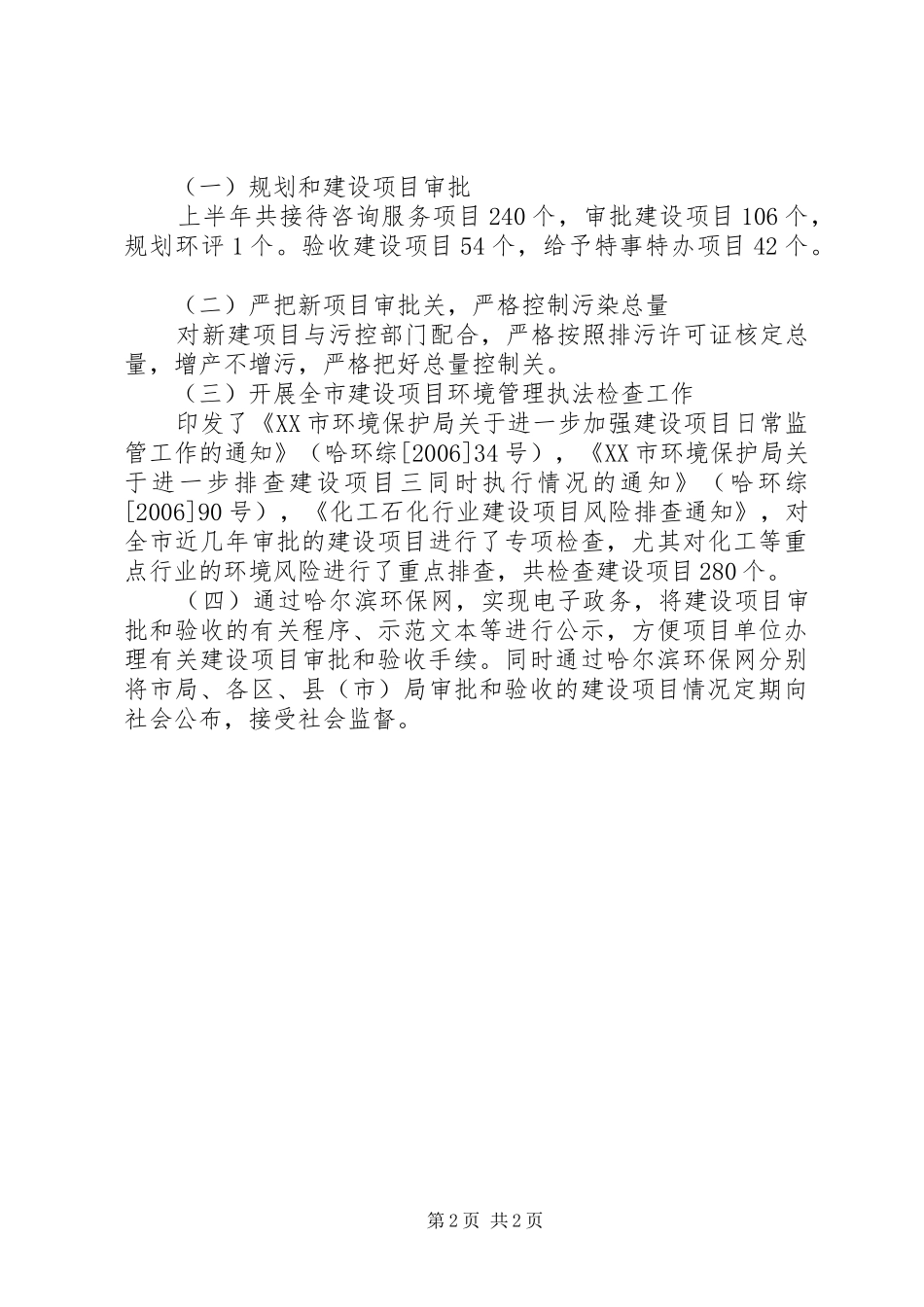 （一）规划和建设项目审批

上半年共接待咨询服务项目240个，审批建设项目106个，规划环评1个。验收建设项目54个，给予特事特办项目42个。

（二）严把新项目审批关，严格控制污染总量

对新建项目与污控部门配合，严格按照排污许可证核定总量，增产不增污，严格把好总量控制关。

（三）开展全市建设项目环境管理执法检查工作

印发了《XX市环境保护局关于进一步加强建设项目日常监管工作的通知》（哈环综[2006]34号），《XX市环境保护局关于进一步排查建设项目三同时执行情况的通知》（哈环综[2006]90号），《化工石化行业建设项目风险排查通知》，对全市近几年审批的建设项目进行了专项检查，尤其对化工等重点行业的环境风险进行了重点排查，共检查建设项目280个。

（四）通过哈尔滨环保网，实现电子政务，将建设项目审批和验收的有关程序、示范文本等进行公示，方便项目单位办理有关建设项目审批和验收手续。同时通过哈尔滨环保网分别将市局、各区、县（市）局审批和验收的建设项目情况定期向社会公布，接受社会监督。

第2页 共2页